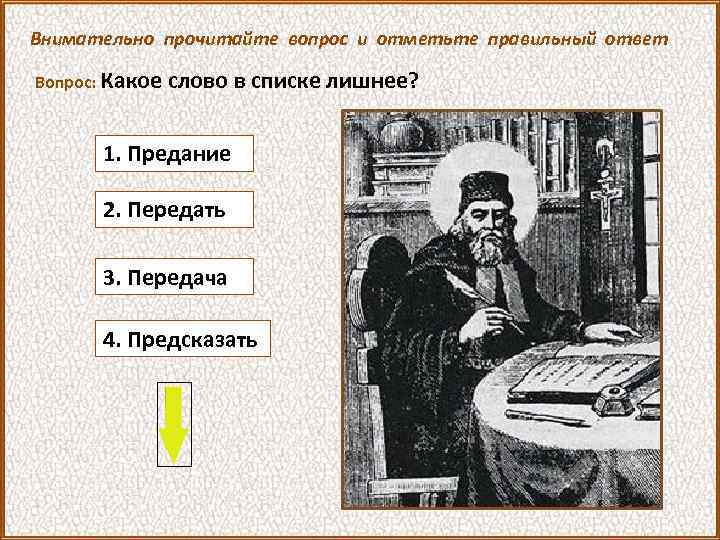 Внимательно прочитайте вопрос и отметьте правильный ответ

Вопрос: Какое слово в списке лишнее?

1. Предание

2. Передать

3. Передача

4. Предсказать